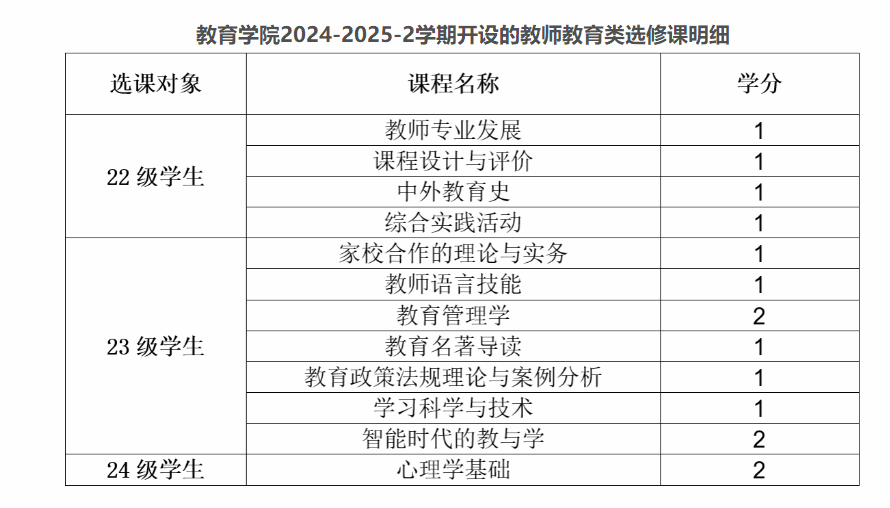 教育学院2024-2025-2学期开设的教师教育类选修课明细

| 选课对象 | 课程名称 | 学分 |
|---|---|---|
| 22级学生 | 教师专业发展 | 1 |
|  | 课程设计与评价 | 1 |
|  | 中外教育史 | 1 |
|  | 综合实践活动 | 1 |
| 23级学生 | 家校合作的理论与实务 | 1 |
|  | 教师语言技能 | 1 |
|  | 教育管理学 | 2 |
|  | 教育名著导读 | 1 |
|  | 教育政策法规理论与案例分析 | 1 |
|  | 学习科学与技术 | 1 |
|  | 智能时代的教与学 | 2 |
| 24级学生 | 心理学基础 | 2 |